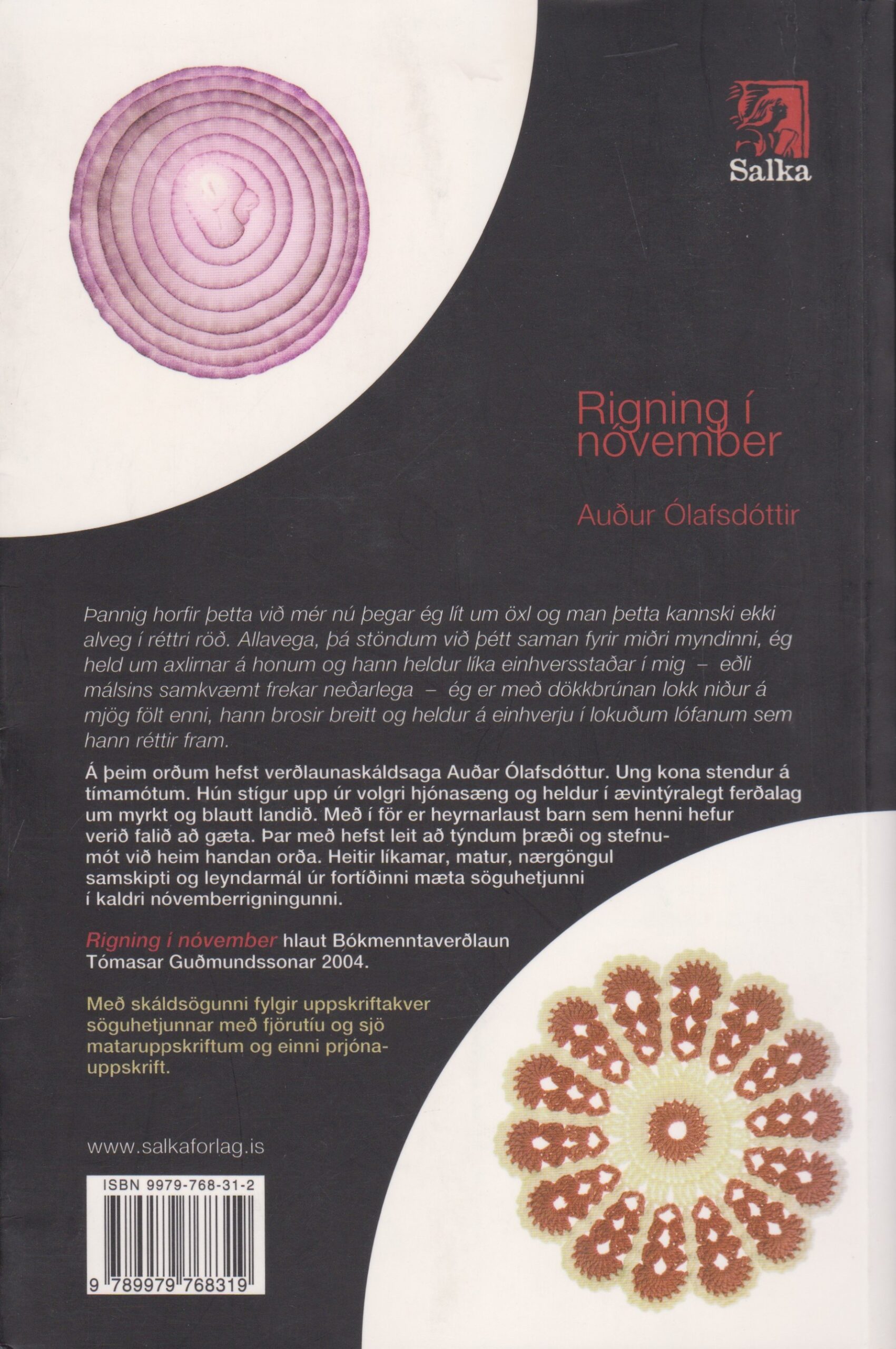 Salka

Rigning í nóvember

Auður Ólafsdóttir

Þannig horfir þetta við mér nú þegar ég lít um öxl og man þetta kannski ekki alveg í réttri röð. Allavega, þá stöndum við þétt saman fyrir miðri myndinni, ég held um axlirnar á honum og hann heldur líka einhversstaðar í mig – eðli málsins samkvæmt frekar neðarlega – ég er með dökkbrúnan lokk niður á mjög fölt enni, hann brosir breitt og heldur á einhverju í lokuðum lófanum sem hann réttir fram.

Á þeim orðum hefst verðlaunaskáldsaga Auðar Ólafsdóttur. Ung kona stendur á tímamótum. Hún stígur upp úr volgri hjónasæng og heldur í ævintýralegt ferðalag um myrkt og blautt landið. Með í för er heyrnarlaust barn sem henni hefur verið falið að gæta. Þar með hefst leit að týndum þræði og stefnumót við heim handan orða. Heitir líkamar, matur, nærgöngul samskipti og leyndarmál úr fortíðinni mæta söguhetjunni í kaldri nóvemberrigningunni.

Rigning í nóvember hlaut Bókmenntaverðlaun Tómasar Guðmundssonar 2004.

Með skáldsögunni fylgir uppskriftakver söguhetjunnar með fjörutíu og sjö mataruppskriftum og einni prjónauppskrift.

www.salkaforlag.is

ISBN 9979-768-31-2

9 789979 768319